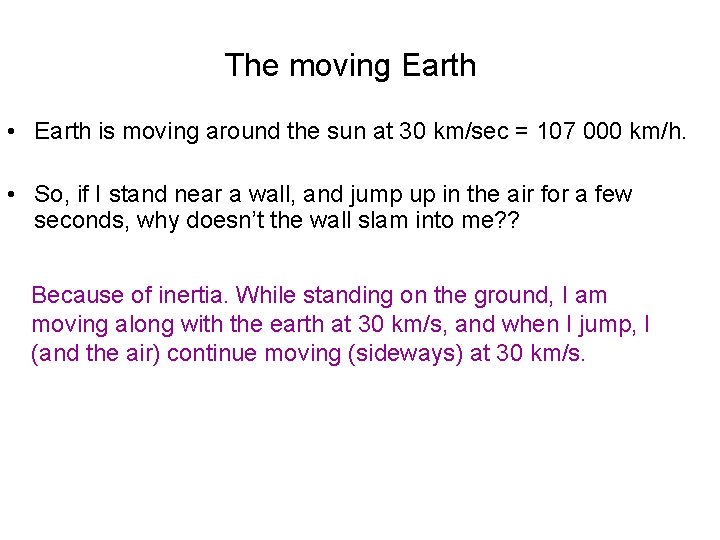 The moving Earth

• Earth is moving around the sun at 30 km/sec = 107 000 km/h.

• So, if I stand near a wall, and jump up in the air for a few seconds, why doesn't the wall slam into me??

Because of inertia. While standing on the ground, I am moving along with the earth at 30 km/s, and when I jump, I (and the air) continue moving (sideways) at 30 km/s.